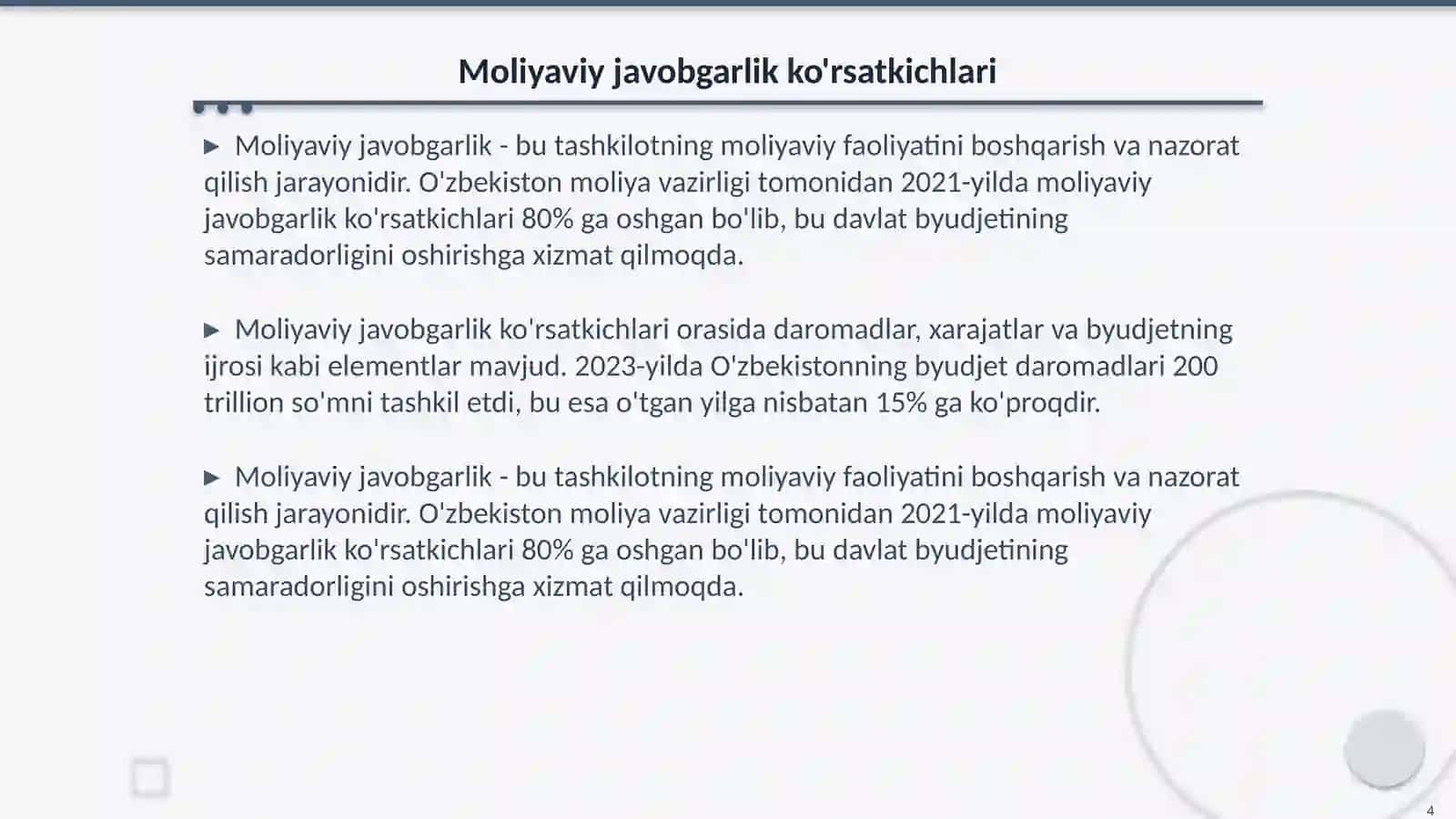 Moliyaviy javobgarlik ko'rsatkichlari

▶ Moliyaviy javobgarlik - bu tashkilotning moliyaviy faoliyatini boshqarish va nazorat qilish jarayonidir. O'zbekiston moliya vazirligi tomonidan 2021-yilda moliyaviy javobgarlik ko'rsatkichlari 80% ga oshgan bo'lib, bu davlat byudjetining samaradorligini oshirishga xizmat qilmoqda.

▶ Moliyaviy javobgarlik ko'rsatkichlari orasida daromadlar, xarajatlar va byudjetning ijrosi kabi elementlar mavjud. 2023-yilda O'zbekistonning byudjet daromadlari 200 trillion so'mni tashkil etdi, bu esa o'tgan yilga nisbatan 15% ga ko'proqdir.

▶ Moliyaviy javobgarlik - bu tashkilotning moliyaviy faoliyatini boshqarish va nazorat qilish jarayonidir. O'zbekiston moliya vazirligi tomonidan 2021-yilda moliyaviy javobgarlik ko'rsatkichlari 80% ga oshgan bo'lib, bu davlat byudjetining samaradorligini oshirishga xizmat qilmoqda.

4